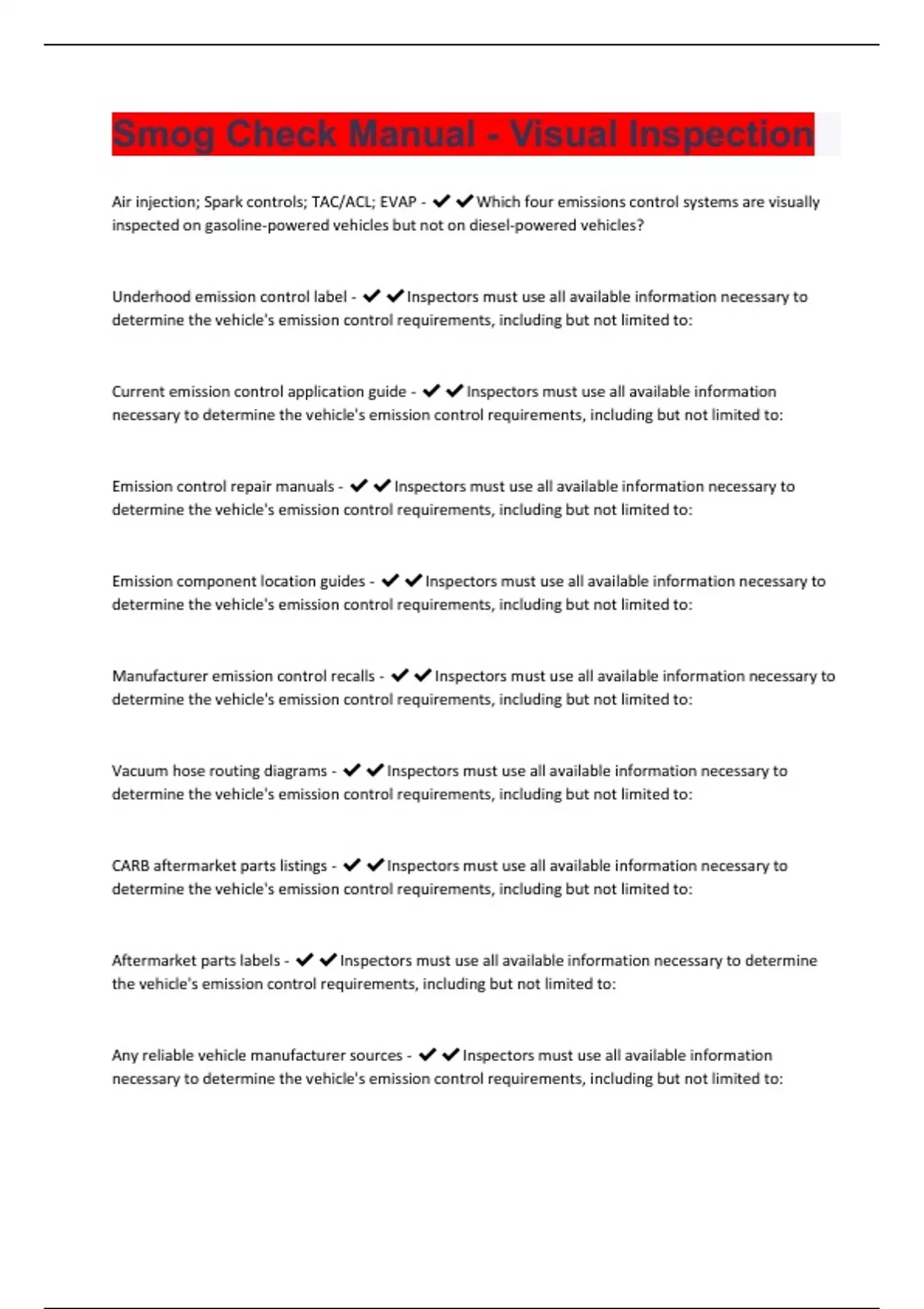 Smog Check Manual - Visual Inspection

Air injection; Spark controls; TAC/ACL; EVAP - ✔✔Which four emissions control systems are visually inspected on gasoline-powered vehicles but not on diesel-powered vehicles?

Underhood emission control label - ✔✔Inspectors must use all available information necessary to determine the vehicle's emission control requirements, including but not limited to:

Current emission control application guide - ✔✔Inspectors must use all available information necessary to determine the vehicle's emission control requirements, including but not limited to:

Emission control repair manuals - ✔✔Inspectors must use all available information necessary to determine the vehicle's emission control requirements, including but not limited to:

Emission component location guides - ✔✔Inspectors must use all available information necessary to determine the vehicle's emission control requirements, including but not limited to:

Manufacturer emission control recalls - ✔✔Inspectors must use all available information necessary to determine the vehicle's emission control requirements, including but not limited to:

Vacuum hose routing diagrams - ✔✔Inspectors must use all available information necessary to determine the vehicle's emission control requirements, including but not limited to:

CARB aftermarket parts listings - ✔✔Inspectors must use all available information necessary to determine the vehicle's emission control requirements, including but not limited to:

Aftermarket parts labels - ✔✔Inspectors must use all available information necessary to determine the vehicle's emission control requirements, including but not limited to:

Any reliable vehicle manufacturer sources - ✔✔Inspectors must use all available information necessary to determine the vehicle's emission control requirements, including but not limited to: